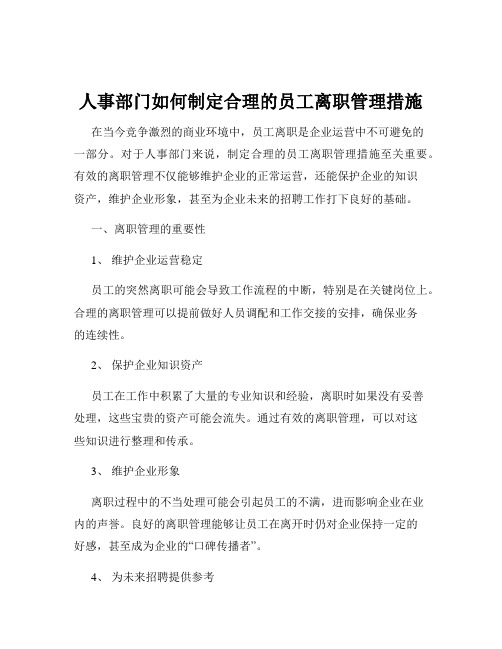 人事部门如何制定合理的员工离职管理措施

在当今竞争激烈的商业环境中，员工离职是企业运营中不可避免的一部分。对于人事部门来说，制定合理的员工离职管理措施至关重要。有效的离职管理不仅能够维护企业的正常运营，还能保护企业的知识资产，维护企业形象，甚至为企业未来的招聘工作打下良好的基础。

一、离职管理的重要性

1、 维护企业运营稳定

员工的突然离职可能会导致工作流程的中断，特别是在关键岗位上。合理的离职管理可以提前做好人员调配和工作交接的安排，确保业务的连续性。

2、 保护企业知识资产

员工在工作中积累了大量的专业知识和经验，离职时如果没有妥善处理，这些宝贵的资产可能会流失。通过有效的离职管理，可以对这些知识进行整理和传承。

3、 维护企业形象

离职过程中的不当处理可能会引起员工的不满，进而影响企业在业内的声誉。良好的离职管理能够让员工在离开时仍对企业保持一定的好感，甚至成为企业的“口碑传播者”。

4、 为未来招聘提供参考